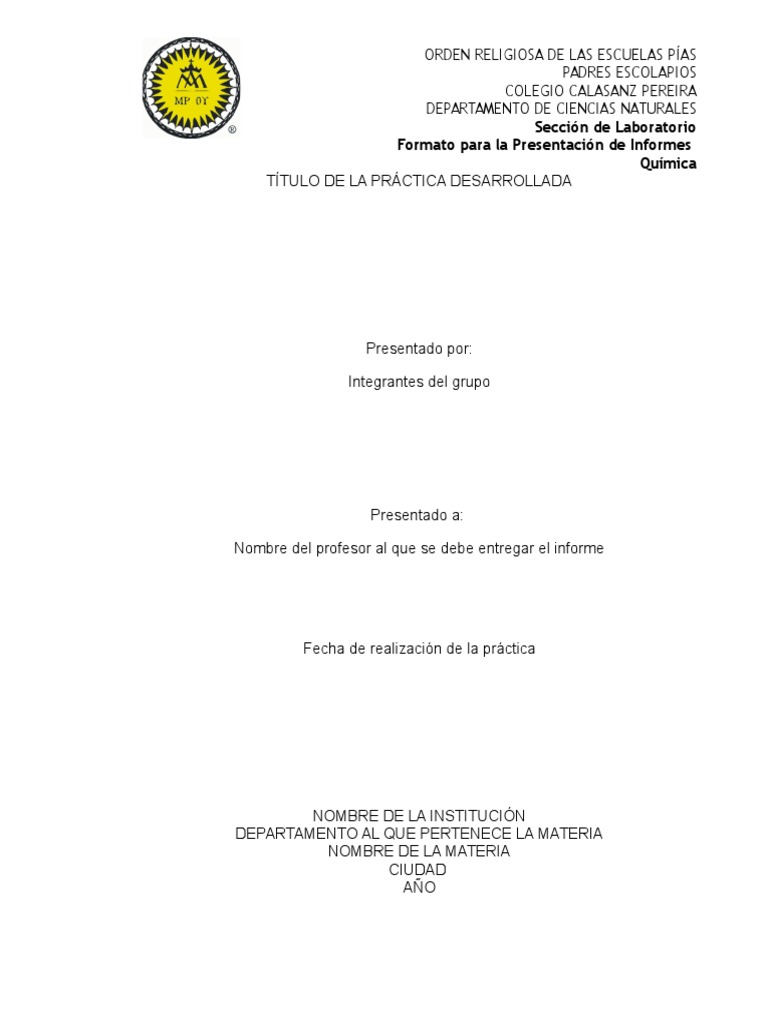 MP ΘΥ

®

ORDEN RELIGIOSA DE LAS ESCUELAS PÍAS
PADRES ESCOLAPIOS
COLEGIO CALASANZ PEREIRA
DEPARTAMENTO DE CIENCIAS NATURALES
Sección de Laboratorio
Formato para la Presentación de Informes
Química

TÍTULO DE LA PRÁCTICA DESARROLLADA

Presentado por:

Integrantes del grupo

Presentado a:

Nombre del profesor al que se debe entregar el informe

Fecha de realización de la práctica

NOMBRE DE LA INSTITUCIÓN
DEPARTAMENTO AL QUE PERTENECE LA MATERIA
NOMBRE DE LA MATERIA
CIUDAD
AÑO